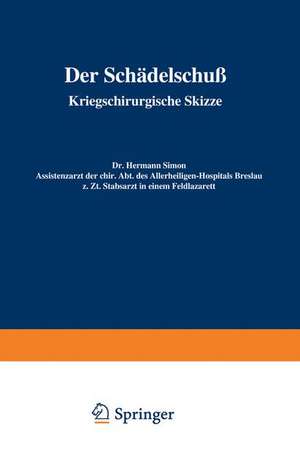 Der Schädelschuß

Kriegschirurgische Skizze

Dr. Hermann Simon
Assistenzarzt der chir. Abt. des Allerheiligen-Hospitals Breslau
z. Zt. Stabsarzt in einem Feldlazarett

Springer